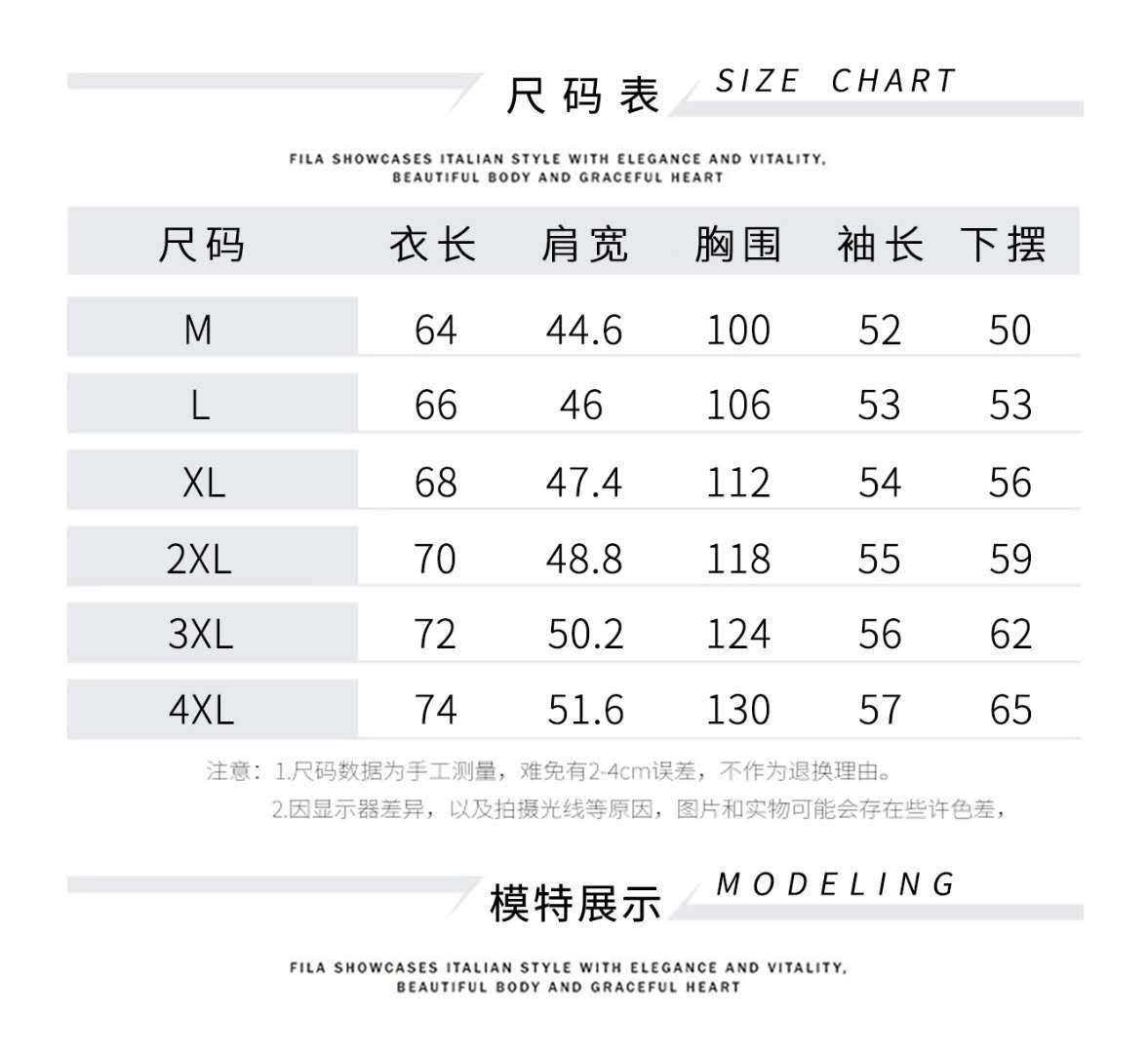 尺码表 SIZE CHART

FILA SHOWCASES ITALIAN STYLE WITH ELEGANCE AND VITALITY, BEAUTIFUL BODY AND GRACEFUL HEART

| 尺码 | 衣长 | 肩宽 | 胸围 | 袖长 | 下摆 |
|---|---|---|---|---|---|
| M | 64 | 44.6 | 100 | 52 | 50 |
| L | 66 | 46 | 106 | 53 | 53 |
| XL | 68 | 47.4 | 112 | 54 | 56 |
| 2XL | 70 | 48.8 | 118 | 55 | 59 |
| 3XL | 72 | 50.2 | 124 | 56 | 62 |
| 4XL | 74 | 51.6 | 130 | 57 | 65 |

注意：1.尺码数据为手工测量，难免有2-4cm误差，不作为退换理由。
2.因显示器差异，以及拍摄光线等原因，图片和实物可能会存在些许色差，

模特展示 MODELING

FILA SHOWCASES ITALIAN STYLE WITH ELEGANCE AND VITALITY, BEAUTIFUL BODY AND GRACEFUL HEART